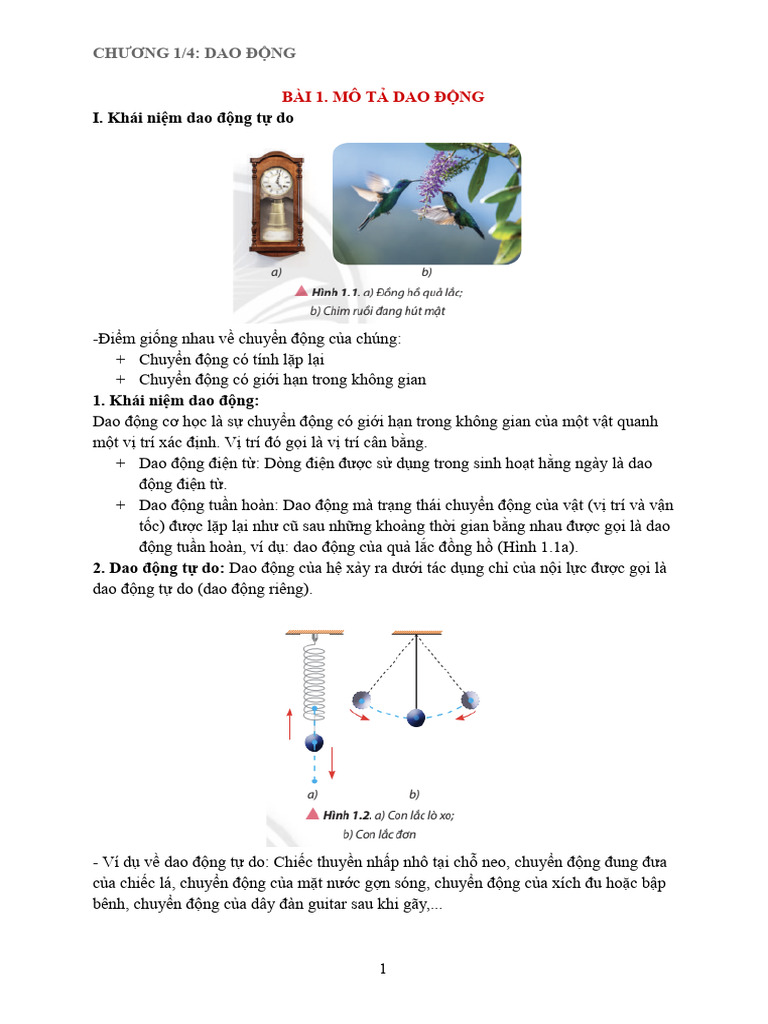 CHƯƠNG 1/4: DAO ĐỘNG

BÀI 1. MÔ TẢ DAO ĐỘNG

I. Khái niệm dao động tự do

a) b)

Hình 1.1. a) Đồng hồ quả lắc;
b) Chim ruồi đang hút mật

-Điểm giống nhau về chuyển động của chúng:
+ Chuyển động có tính lặp lại
+ Chuyển động có giới hạn trong không gian

1. Khái niệm dao động:
Dao động cơ học là sự chuyển động có giới hạn trong không gian của một vật quanh một vị trí xác định. Vị trí đó gọi là vị trí cân bằng.
+ Dao động điện từ: Dòng điện được sử dụng trong sinh hoạt hằng ngày là dao động điện từ.
+ Dao động tuần hoàn: Dao động mà trạng thái chuyển động của vật (vị trí và vận tốc) được lặp lại như cũ sau những khoảng thời gian bằng nhau được gọi là dao động tuần hoàn, ví dụ: dao động của quả lắc đồng hồ (Hình 1.1a).

2. Dao động tự do: Dao động của hệ xảy ra dưới tác dụng chỉ của nội lực được gọi là dao động tự do (dao động riêng).

a) b)

Hình 1.2. a) Con lắc lò xo;
b) Con lắc đơn

- Ví dụ về dao động tự do: Chiếc thuyền nhấp nhô tại chỗ neo, chuyển động đung đưa của chiếc lá, chuyển động của mặt nước gợn sóng, chuyển động của xích đu hoặc bập bênh, chuyển động của dây đàn guitar sau khi gãy,...

1